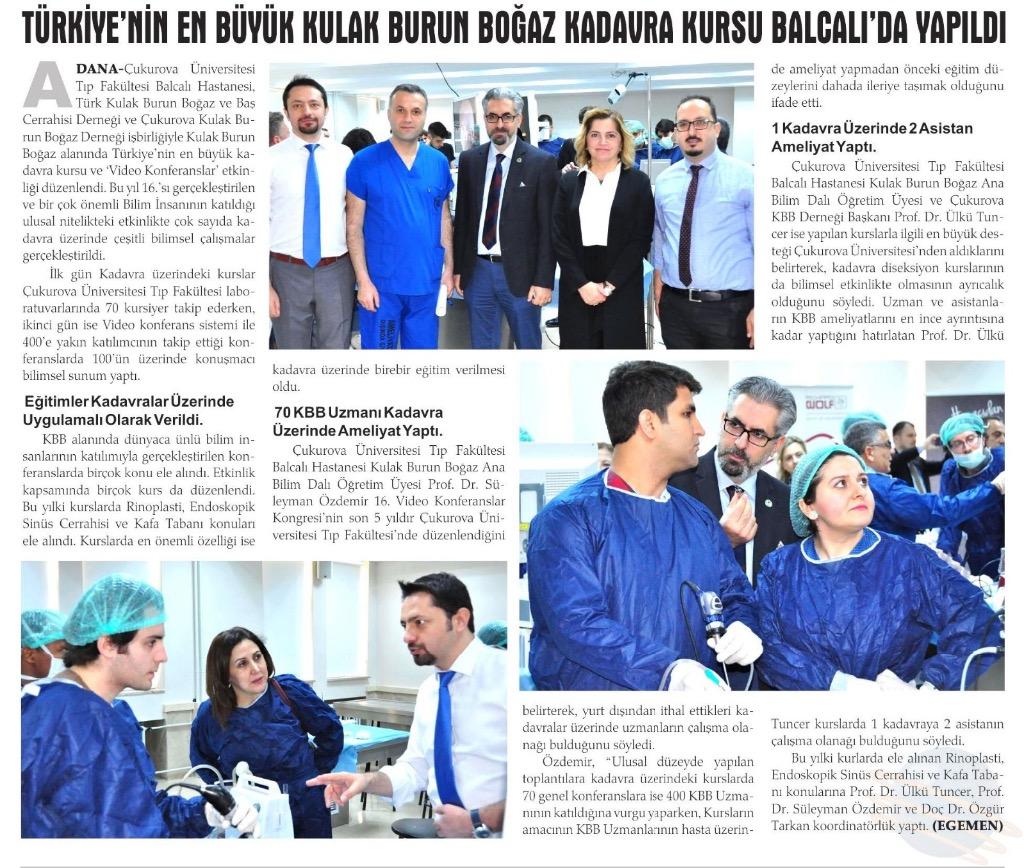 TÜRKİYE'NİN EN BÜYÜK KULAK BURUN BOĞAZ KADAVRA KURSU BALCALI'DA YAPILDI

ADANA-Çukurova Üniversitesi Tıp Fakültesi Balcalı Hastanesi, Türk Kulak Burun Boğaz ve Baş Cerrahisi Derneği ve Çukurova Kulak Burun Boğaz Derneği işbirliğiyle Kulak Burun Boğaz alanında Türkiye'nin en büyük kadavra kursu ve 'Video Konferanslar' etkinliği düzenlendi. Bu yıl 16.'sı gerçekleştirilen ve bir çok önemli Bilim İnsanının katıldığı ulusal nitelikteki etkinlikte çok sayıda kadavra üzerinde çeşitli bilimsel çalışmalar gerçekleştirildi.

İlk gün Kadavra üzerindeki kurslar Çukurova Üniversitesi Tıp Fakültesi laboratuvarlarında 70 kursiyer takip ederken, ikinci gün ise Video konferans sistemi ile 400'e yakın katılımcının takip ettiği konferanslarda 100'ün üzerinde konuşmacı bilimsel sunum yaptı.

Eğitimler Kadavralar Üzerinde Uygulamalı Olarak Verildi.

KBB alanında dünyaca ünlü bilim insanlarının katılımıyla gerçekleştirilen konferanslarda birçok konu ele alındı. Etkinlik kapsamında birçok kurs da düzenlendi. Bu yılki kurslarda Rinoplasti, Endoskopik Sinüs Cerrahisi ve Kafa Tabanı konuları ele alındı. Kurslarda en önemli özelliği ise kadavra üzerinde birebir eğitim verilmesi oldu.

70 KBB Uzmanı Kadavra Üzerinde Ameliyat Yaptı.

Çukurova Üniversitesi Tıp Fakültesi Balcalı Hastanesi Kulak Burun Boğaz Ana Bilim Dalı Öğretim Üyesi Prof. Dr. Süleyman Özdemir 16. Video Konferanslar Kongresi'nin son 5 yıldır Çukurova Üniversitesi Tıp Fakültesi'nde düzenlendiğini belirterek, yurt dışından ithal ettikleri kadavralar üzerinde uzmanların çalışma olanağı bulduğunu söyledi.

Özdemir, "Ulusal düzeyde yapılan toplantılara kadavra üzerindeki kurslarda 70 genel konferanslara ise 400 KBB Uzmanının katıldığına vurgu yaparken, Kursların amacının KBB Uzmanlarının hasta üzerinde ameliyat yapmadan önceki eğitim düzeylerini dahada ileriye taşımak olduğunu ifade etti.

1 Kadavra Üzerinde 2 Asistan Ameliyat Yaptı.

Çukurova Üniversitesi Tıp Fakültesi Balcalı Hastanesi Kulak Burun Boğaz Ana Bilim Dalı Öğretim Üyesi ve Çukurova KBB Derneği Başkanı Prof. Dr. Ülkü Tuncer ise yapılan kurslarla ilgili en büyük desteği Çukurova Üniversitesi'nden aldıklarını belirterek, kadavra diseksiyon kurslarının da bilimsel etkinlikte olmasının ayrıcalık olduğunu söyledi. Uzman ve asistanların KBB ameliyatlarını en ince ayrıntısına kadar yaptığını hatırlatan Prof. Dr. Ülkü Tuncer kurslarda 1 kadavraya 2 asistanın çalışma olanağı bulduğunu söyledi.

Bu yılki kurlarda ele alınan Rinoplasti, Endoskopik Sinüs Cerrahisi ve Kafa Tabanı konularına Prof. Dr. Ülkü Tuncer, Prof. Dr. Süleyman Özdemir ve Doç Dr. Özgür Tarkan koordinatörlük yaptı. (EGEMEN)